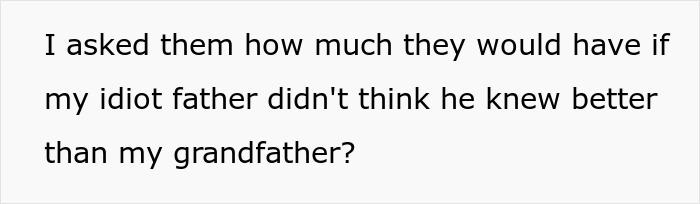 I asked them how much they would have if my idiot father didn't think he knew better than my grandfather?